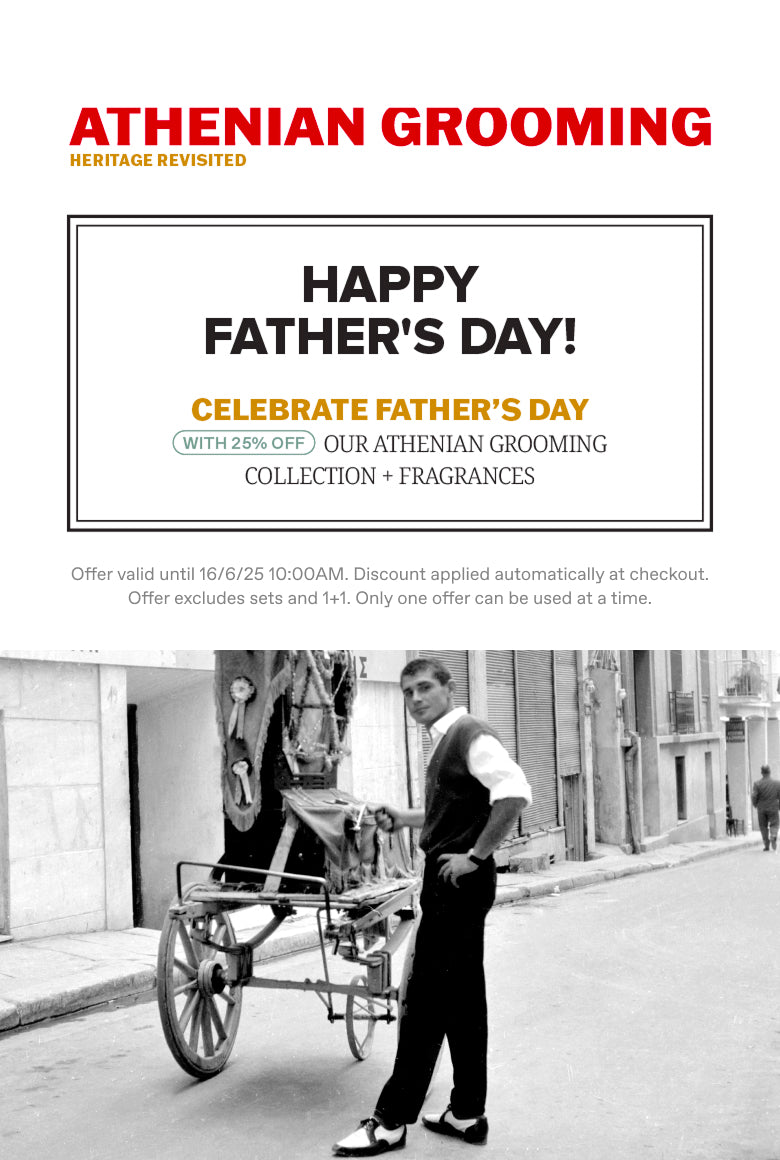 ATHENIAN GROOMING
HERITAGE REVISITED

HAPPY
FATHER'S DAY!

CELEBRATE FATHER'S DAY
WITH 25% OFF OUR ATHENIAN GROOMING COLLECTION + FRAGRANCES

Offer valid until 16/6/25 10:00AM. Discount applied automatically at checkout. Offer excludes sets and 1+1. Only one offer can be used at a time.